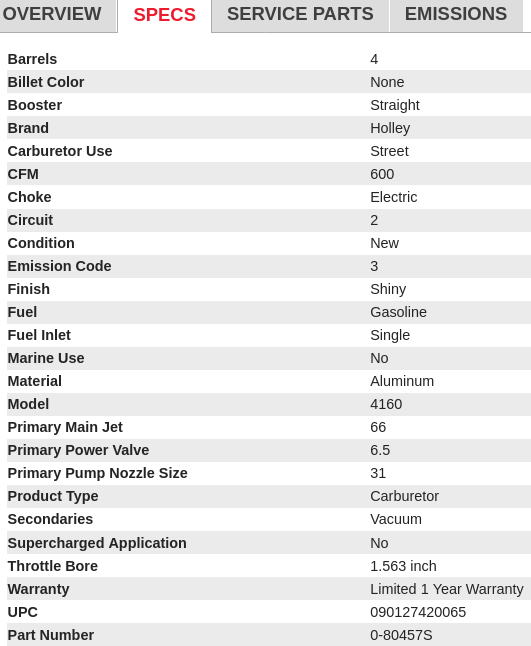 OVERVIEW SPECS SERVICE PARTS EMISSIONS

| | |
|---|---|
| Barrels | 4 |
| Billet Color | None |
| Booster | Straight |
| Brand | Holley |
| Carburetor Use | Street |
| CFM | 600 |
| Choke | Electric |
| Circuit | 2 |
| Condition | New |
| Emission Code | 3 |
| Finish | Shiny |
| Fuel | Gasoline |
| Fuel Inlet | Single |
| Marine Use | No |
| Material | Aluminum |
| Model | 4160 |
| Primary Main Jet | 66 |
| Primary Power Valve | 6.5 |
| Primary Pump Nozzle Size | 31 |
| Product Type | Carburetor |
| Secondaries | Vacuum |
| Supercharged Application | No |
| Throttle Bore | 1.563 inch |
| Warranty | Limited 1 Year Warranty |
| UPC | 090127420065 |
| Part Number | 0-80457S |